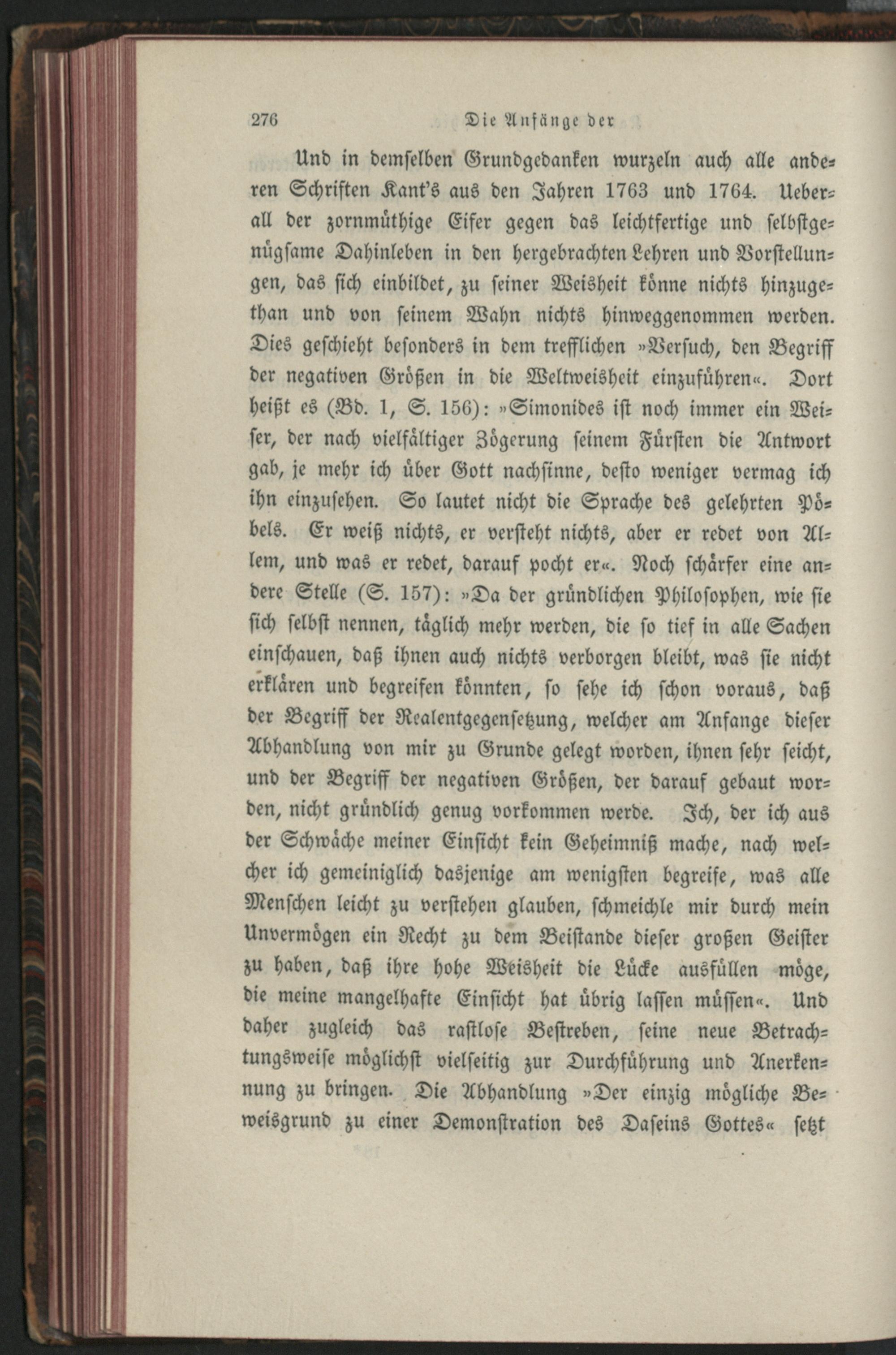 276 Die Anfänge der

Und in demselben Grundgedanken wurzeln auch alle anderen Schriften Kant's aus den Jahren 1763 und 1764. Ueberall der zornmüthige Eifer gegen das leichtfertige und selbstgenügsame Dahinleben in den hergebrachten Lehren und Vorstellungen, das sich einbildet, zu seiner Weisheit könne nichts hinzugethan und von seinem Wahn nichts hinweggenommen werden. Dies geschieht besonders in dem trefflichen »Versuch, den Begriff der negativen Größen in die Weltweisheit einzuführen«. Dort heißt es (Bd. 1, S. 156): »Simonides ist noch immer ein Weiser, der nach vielfältiger Zögerung seinem Fürsten die Antwort gab, je mehr ich über Gott nachsinne, desto weniger vermag ich ihn einzusehen. So lautet nicht die Sprache des gelehrten Pöbels. Er weiß nichts, er versteht nichts, aber er redet von Allem, und was er redet, darauf pocht er«. Noch schärfer eine andere Stelle (S. 157): »Da der gründlichen Philosophen, wie sie sich selbst nennen, täglich mehr werden, die so tief in alle Sachen einschauen, daß ihnen auch nichts verborgen bleibt, was sie nicht erklären und begreifen könnten, so sehe ich schon voraus, daß der Begriff der Realentgegensetzung, welcher am Anfange dieser Abhandlung von mir zu Grunde gelegt worden, ihnen sehr seicht, und der Begriff der negativen Größen, der darauf gebaut worden, nicht gründlich genug vorkommen werde. Ich, der ich aus der Schwäche meiner Einsicht kein Geheimniß mache, nach welcher ich gemeiniglich dasjenige am wenigsten begreife, was alle Menschen leicht zu verstehen glauben, schmeichle mir durch mein Unvermögen ein Recht zu dem Beistande dieser großen Geister zu haben, daß ihre hohe Weisheit die Lücke ausfüllen möge, die meine mangelhafte Einsicht hat übrig lassen müssen«. Und daher zugleich das rastlose Bestreben, seine neue Betrachtungsweise möglichst vielseitig zur Durchführung und Anerkennung zu bringen. Die Abhandlung »Der einzig mögliche Beweisgrund zu einer Demonstration des Daseins Gottes« setzt